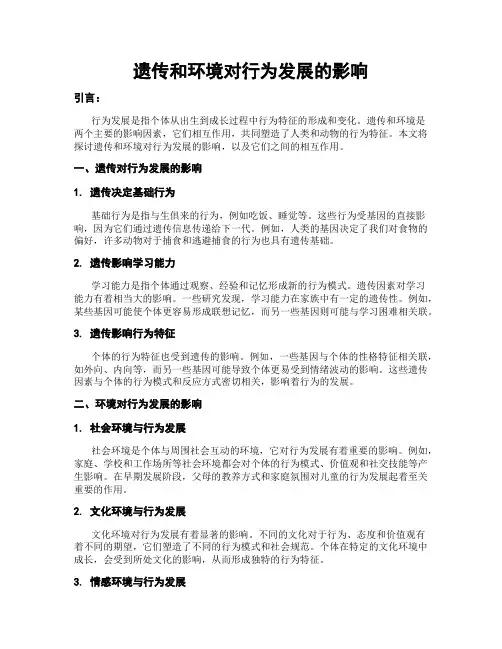 遗传和环境对行为发展的影响

引言：

行为发展是指个体从出生到成长过程中行为特征的形成和变化。遗传和环境是两个主要的影响因素，它们相互作用，共同塑造了人类和动物的行为特征。本文将探讨遗传和环境对行为发展的影响，以及它们之间的相互作用。

一、遗传对行为发展的影响

1. 遗传决定基础行为

基础行为是指与生俱来的行为，例如吃饭、睡觉等。这些行为受基因的直接影响，因为它们通过遗传信息传递给下一代。例如，人类的基因决定了我们对食物的偏好，许多动物对于捕食和逃避捕食的行为也具有遗传基础。

2. 遗传影响学习能力

学习能力是指个体通过观察、经验和记忆形成新的行为模式。遗传因素对学习能力有着相当大的影响。一些研究发现，学习能力在家族中有一定的遗传性。例如，某些基因可能使个体更容易形成联想记忆，而另一些基因则可能与学习困难相关联。

3. 遗传影响行为特征

个体的行为特征也受到遗传的影响。例如，一些基因与个体的性格特征相关联，如外向、内向等，而另一些基因可能导致个体更易受到情绪波动的影响。这些遗传因素与个体的行为模式和反应方式密切相关，影响着行为的发展。

二、环境对行为发展的影响

1. 社会环境与行为发展

社会环境是个体与周围社会互动的环境，它对行为发展有着重要的影响。例如，家庭、学校和工作场所等社会环境都会对个体的行为模式、价值观和社交技能等产生影响。在早期发展阶段，父母的教养方式和家庭氛围对儿童的行为发展起着至关重要的作用。

2. 文化环境与行为发展

文化环境对行为发展有着显著的影响。不同的文化对于行为、态度和价值观有着不同的期望，它们塑造了不同的行为模式和社会规范。个体在特定的文化环境中成长，会受到所处文化的影响，从而形成独特的行为特征。

3. 情感环境与行为发展